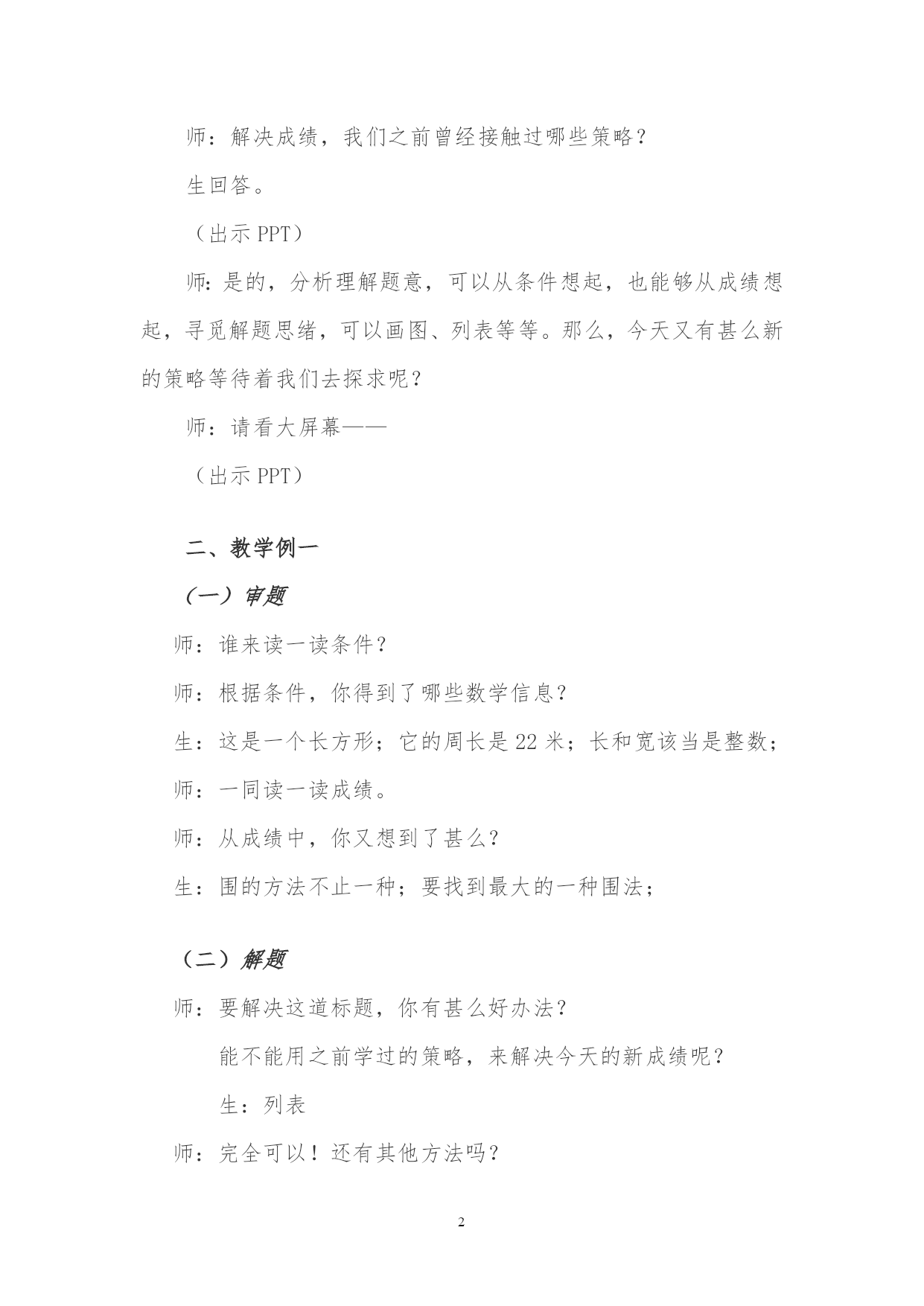 师：解决成绩，我们之前曾经接触过哪些策略？

生回答。

（出示 PPT）

师：是的，分析理解题意，可以从条件想起，也能够从成绩想起，寻觅解题思绪，可以画图、列表等等。那么，今天又有甚么新的策略等待着我们去探求呢？

师：请看大屏幕——

（出示 PPT）

二、教学例一

（一）审题

师：谁来读一读条件？

师：根据条件，你得到了哪些数学信息？

生：这是一个长方形；它的周长是 22 米；长和宽该当是整数；

师：一同读一读成绩。

师：从成绩中，你又想到了甚么？

生：围的方法不止一种；要找到最大的一种围法；

（二）解题

师：要解决这道标题，你有甚么好办法？

能不能用之前学过的策略，来解决今天的新成绩呢？

生：列表

师：完全可以！还有其他方法吗？

2